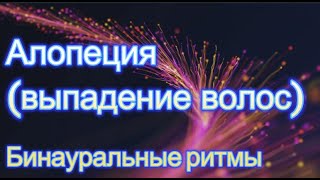 Алопеция
(выпадение волос)

Бинауральные ритмы